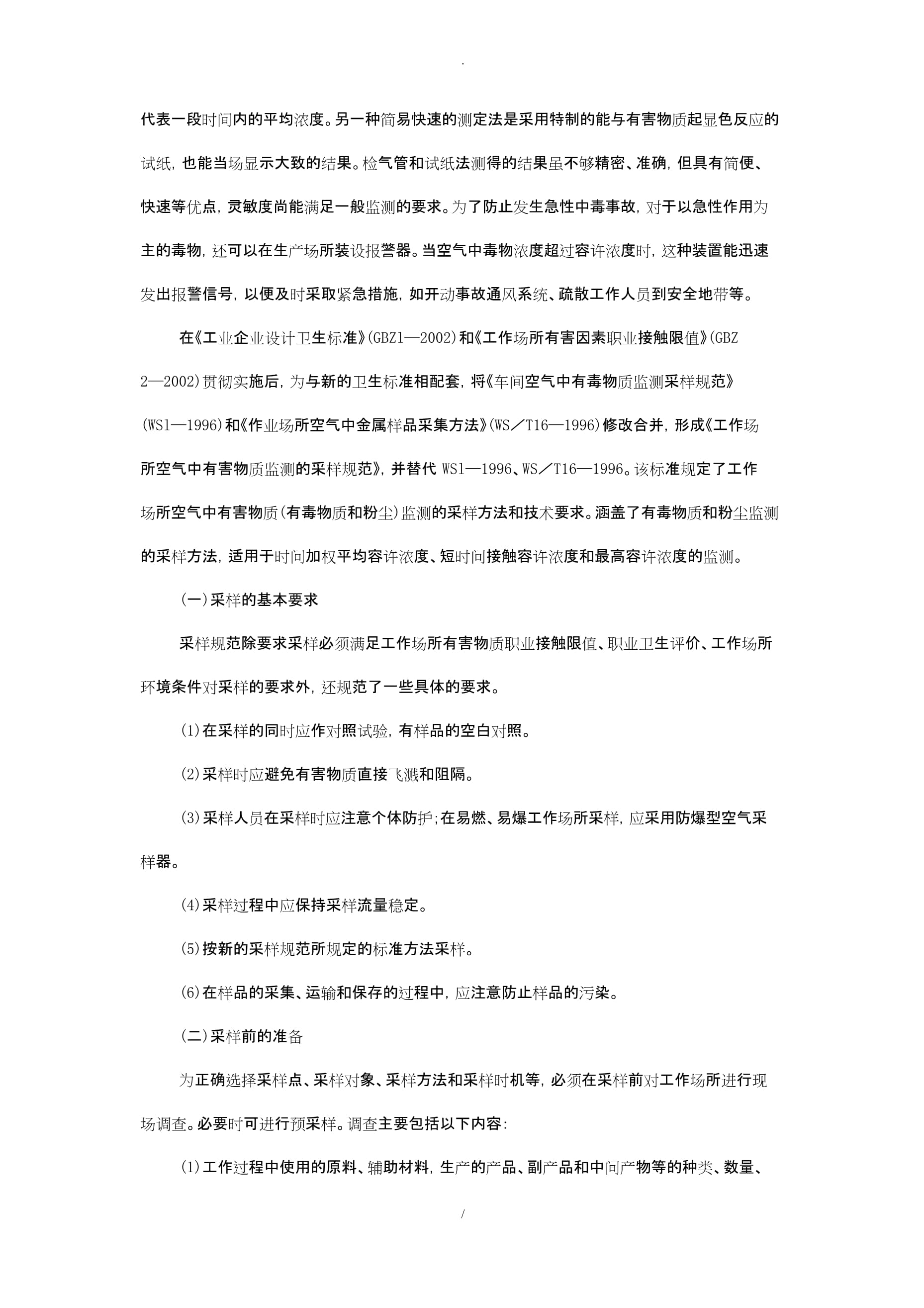 .

代表一段时间内的平均浓度。另一种简易快速的测定法是采用特制的能与有害物质起显色反应的试纸，也能当场显示大致的结果。检气管和试纸法测得的结果虽不够精密、准确，但具有简便、快速等优点，灵敏度尚能满足一般监测的要求。为了防止发生急性中毒事故，对于以急性作用为主的毒物，还可以在生产场所装设报警器。当空气中毒物浓度超过容许浓度时，这种装置能迅速发出报警信号，以便及时采取紧急措施，如开动事故通风系统、疏散工作人员到安全地带等。

在《工业企业设计卫生标准》(GBZ1—2002)和《工作场所有害因素职业接触限值》(GBZ 2—2002)贯彻实施后，为与新的卫生标准相配套，将《车间空气中有毒物质监测采样规范》(WS1—1996)和《作业场所空气中金属样品采集方法》(WS／T16—1996)修改合并，形成《工作场所空气中有害物质监测的采样规范》，并替代 WS1—1996、WS／T16—1996。该标准规定了工作场所空气中有害物质(有毒物质和粉尘)监测的采样方法和技术要求。涵盖了有毒物质和粉尘监测的采样方法，适用于时间加权平均容许浓度、短时间接触容许浓度和最高容许浓度的监测。

(一)采样的基本要求

采样规范除要求采样必须满足工作场所有害物质职业接触限值、职业卫生评价、工作场所环境条件对采样的要求外，还规范了一些具体的要求。

(1)在采样的同时应作对照试验，有样品的空白对照。

(2)采样时应避免有害物质直接飞溅和阻隔。

(3)采样人员在采样时应注意个体防护;在易燃、易爆工作场所采样，应采用防爆型空气采样器。

(4)采样过程中应保持采样流量稳定。

(5)按新的采样规范所规定的标准方法采样。

(6)在样品的采集、运输和保存的过程中，应注意防止样品的污染。

(二)采样前的准备

为正确选择采样点、采样对象、采样方法和采样时机等，必须在采样前对工作场所进行现场调查。必要时可进行预采样。调查主要包括以下内容:

(1)工作过程中使用的原料、辅助材料，生产的产品、副产品和中间产物等的种类、数量、

/